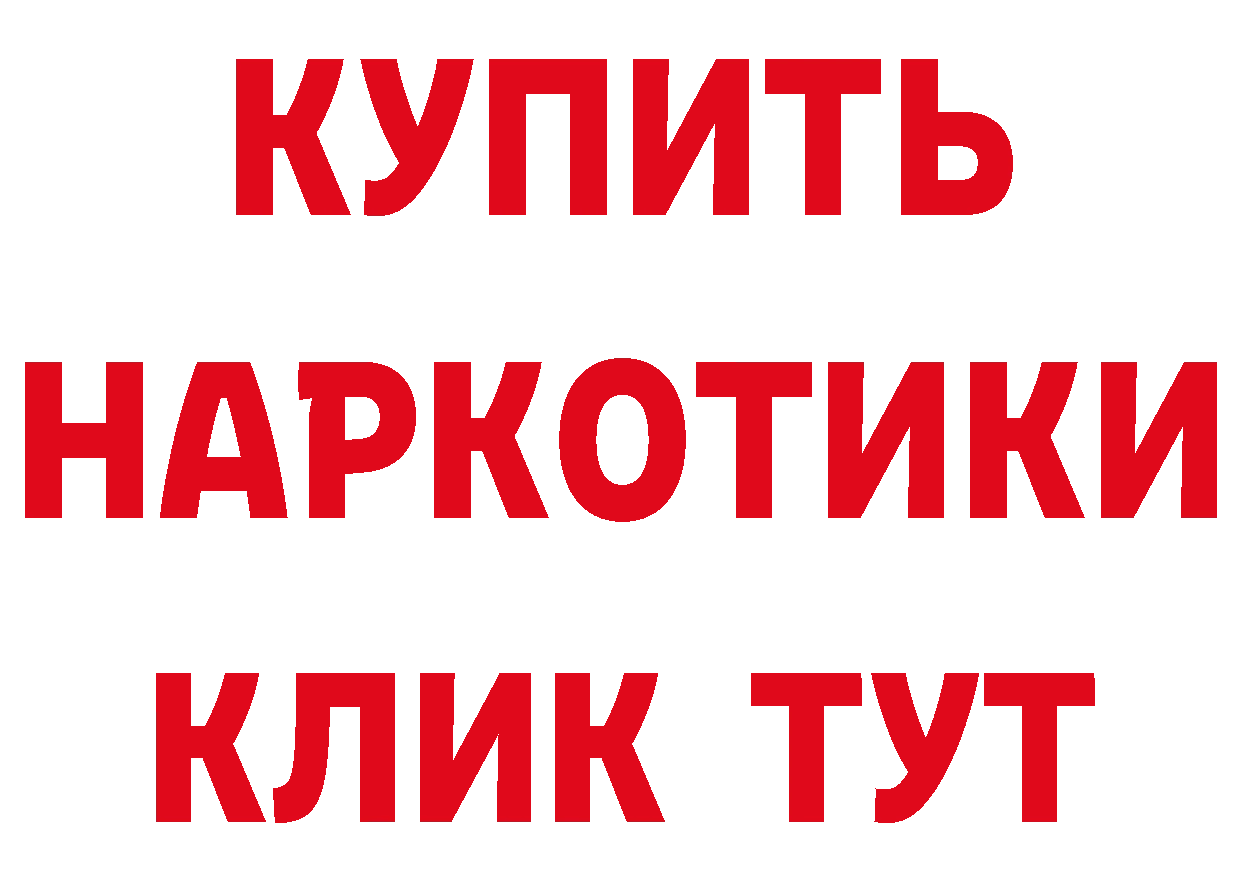 КУПИТЬ
НАРКОТИКИ
КЛИК ТУТ